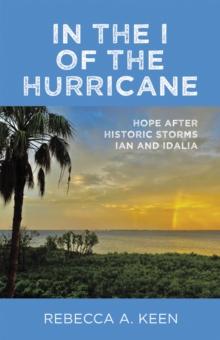 IN THE I
OF THE
HURRICANE

HOPE AFTER
HISTORIC STORMS
IAN AND IDALIA

REBECCA A. KEEN